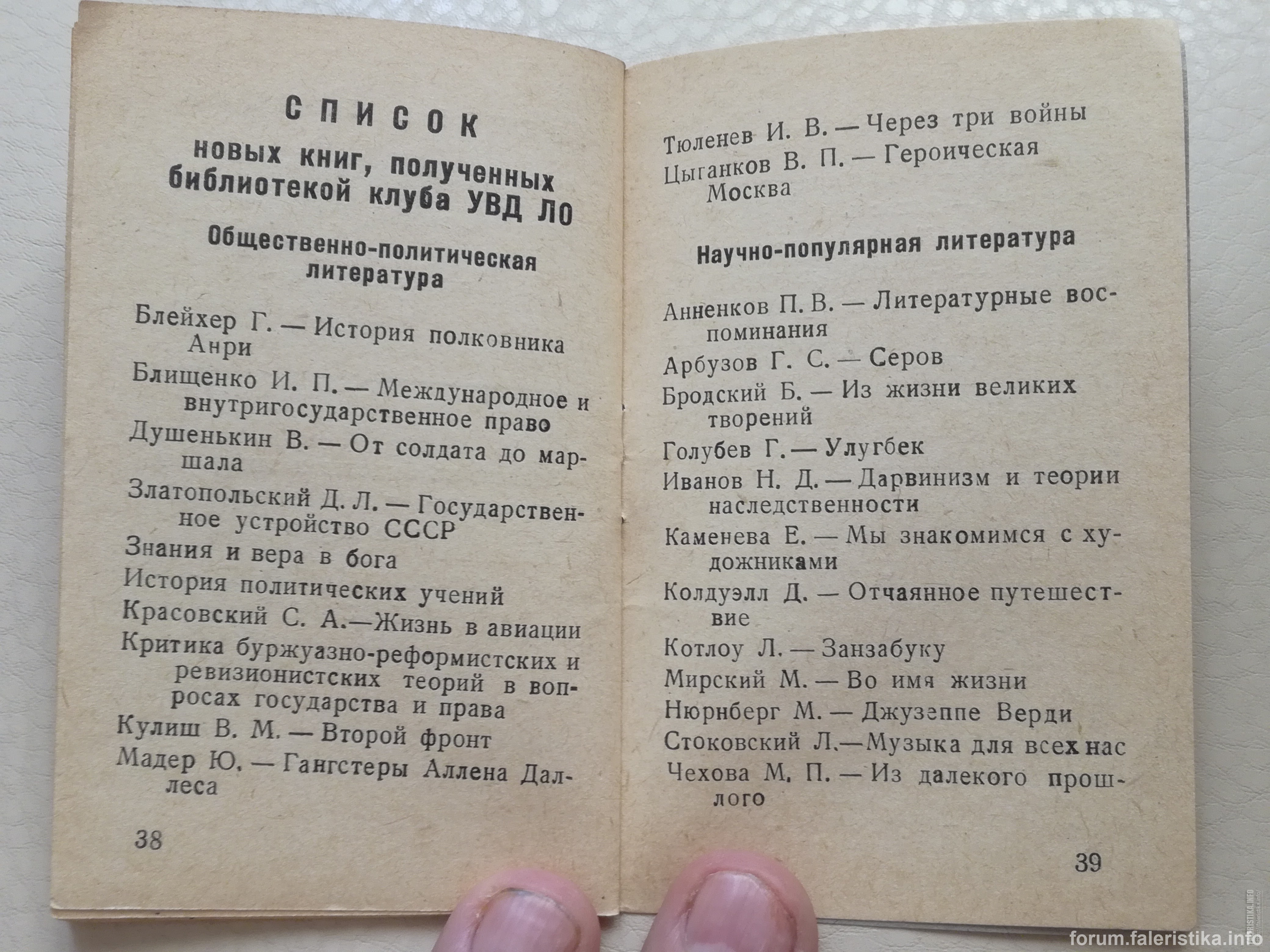 СПИСОК
новых книг, полученных библиотекой клуба УВД ЛО

Общественно-политическая литература

Блейхер Г. — История полковника Анри
Блищенко И. П. — Международное и внутригосударственное право
Душенькин В. — От солдата до маршала
Златопольский Д. Л. — Государственное устройство СССР
Знания и вера в бога
История политических учений
Красовский С. А.—Жизнь в авиации
Критика буржуазно-реформистских и ревизионистских теорий в вопросах государства и права
Кулиш В. М. — Второй фронт
Мадер Ю. — Гангстеры Аллена Даллеса

38

Тюленев И. В. — Через три войны
Цыганков В. П. — Героическая Москва

Научно-популярная литература

Анненков П. В. — Литературные воспоминания
Арбузов Г. С. — Серов
Бродский Б. — Из жизни великих творений
Голубев Г. — Улугбек
Иванов Н. Д. — Дарвинизм и теории наследственности
Каменева Е. — Мы знакомимся с художниками
Колдуэлл Д. — Отчаянное путешествие
Котлоу Л. — Занзабуку
Мирский М. — Во имя жизни
Нюрнберг М. — Джузеппе Верди
Стоковский Л.—Музыка для всех нас
Чехова М. П. — Из далекого прошлого

39

forum.faleristika.info